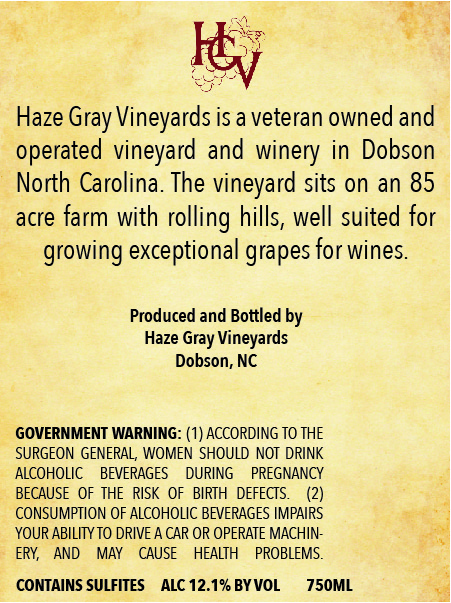 HGV

Haze Gray Vineyards is a veteran owned and operated vineyard and winery in Dobson North Carolina. The vineyard sits on an 85 acre farm with rolling hills, well suited for growing exceptional grapes for wines.

Produced and Bottled by
Haze Gray Vineyards
Dobson, NC

GOVERNMENT WARNING: (1) ACCORDING TO THE SURGEON GENERAL, WOMEN SHOULD NOT DRINK ALCOHOLIC BEVERAGES DURING PREGNANCY BECAUSE OF THE RISK OF BIRTH DEFECTS. (2) CONSUMPTION OF ALCOHOLIC BEVERAGES IMPAIRS YOUR ABILITY TO DRIVE A CAR OR OPERATE MACHINERY, AND MAY CAUSE HEALTH PROBLEMS.

CONTAINS SULFITES ALC 12.1% BY VOL 750ML